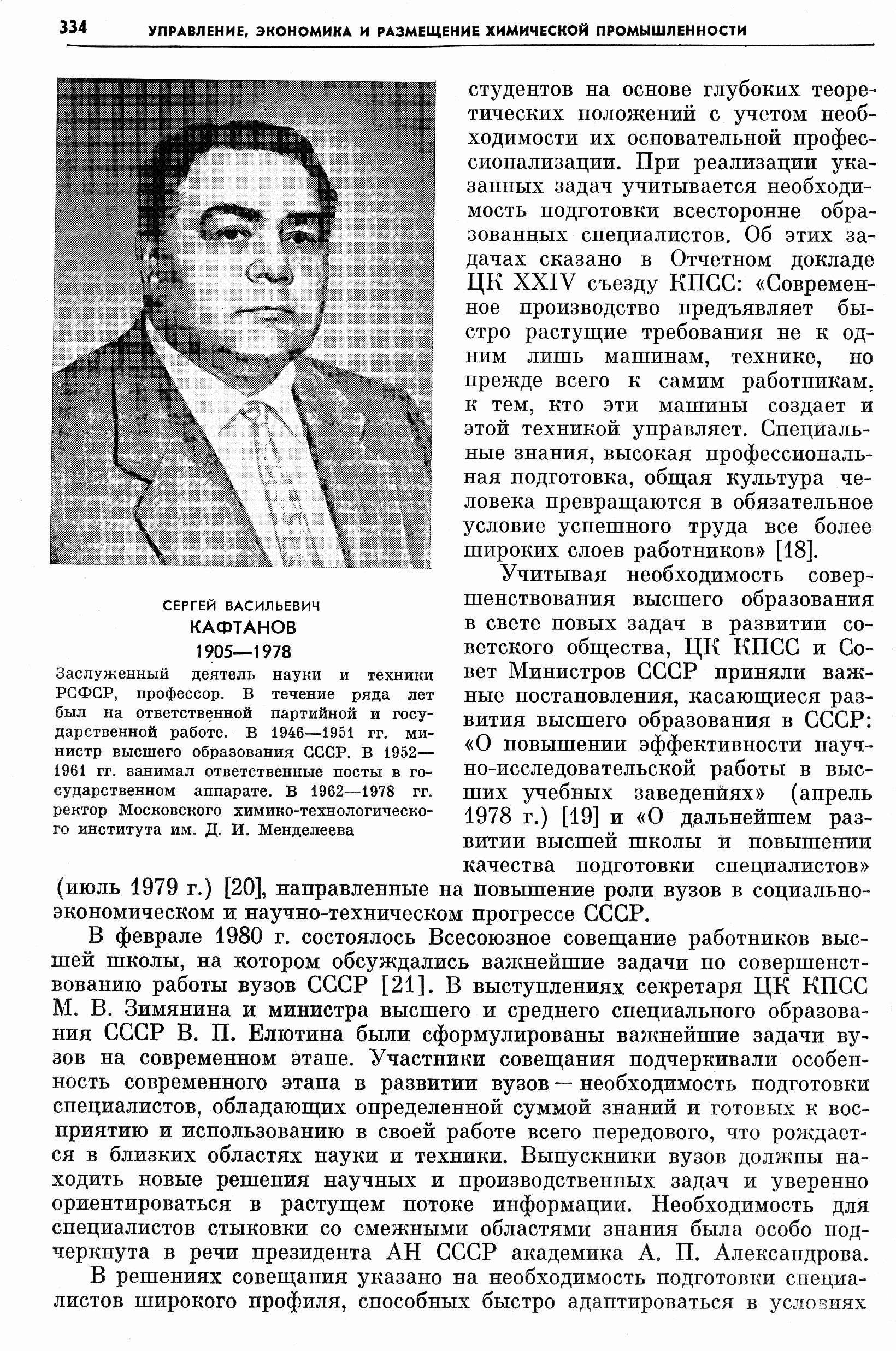 334 УПРАВЛЕНИЕ, ЭКОНОМИКА И РАЗМЕЩЕНИЕ ХИМИЧЕСКОЙ ПРОМЫШЛЕННОСТИ

СЕРГЕЙ ВАСИЛЬЕВИЧ
КАФТАНОВ
1905—1978
Заслуженный деятель науки и техники РСФСР, профессор. В течение ряда лет был на ответственной партийной и государственной работе. В 1946—1951 гг. министр высшего образования СССР. В 1952—1961 гг. занимал ответственные посты в государственном аппарате. В 1962—1978 гг. ректор Московского химико-технологического института им. Д. И. Менделеева

студентов на основе глубоких теоретических положений с учетом необходимости их основательной профессионализации. При реализации указанных задач учитывается необходимость подготовки всесторонне образованных специалистов. Об этих задачах сказано в Отчетном докладе ЦК XXIV съезду КПСС: «Современное производство предъявляет быстро растущие требования не к одним лишь машинам, технике, но прежде всего к самим работникам, к тем, кто эти машины создает и этой техникой управляет. Специальные знания, высокая профессиональная подготовка, общая культура человека превращаются в обязательное условие успешного труда все более широких слоев работников» [18].

Учитывая необходимость совершенствования высшего образования в свете новых задач в развитии советского общества, ЦК КПСС и Совет Министров СССР приняли важные постановления, касающиеся развития высшего образования в СССР: «О повышении эффективности научно-исследовательской работы в высших учебных заведениях» (апрель 1978 г.) [19] и «О дальнейшем развитии высшей школы и повышении качества подготовки специалистов» (июль 1979 г.) [20], направленные на повышение роли вузов в социально-экономическом и научно-техническом прогрессе СССР.

В феврале 1980 г. состоялось Всесоюзное совещание работников высшей школы, на котором обсуждались важнейшие задачи по совершенствованию работы вузов СССР [21]. В выступлениях секретаря ЦК КПСС М. В. Зимянина и министра высшего и среднего специального образования СССР В. П. Елютина были сформулированы важнейшие задачи вузов на современном этапе. Участники совещания подчеркивали особенность современного этапа в развитии вузов — необходимость подготовки специалистов, обладающих определенной суммой знаний и готовых к восприятию и использованию в своей работе всего передового, что рождается в близких областях науки и техники. Выпускники вузов должны находить новые решения научных и производственных задач и уверенно ориентироваться в растущем потоке информации. Необходимость для специалистов стыковки со смежными областями знания была особо подчеркнута в речи президента АН СССР академика А. П. Александрова.

В решениях совещания указано на необходимость подготовки специалистов широкого профиля, способных быстро адаптироваться в условиях